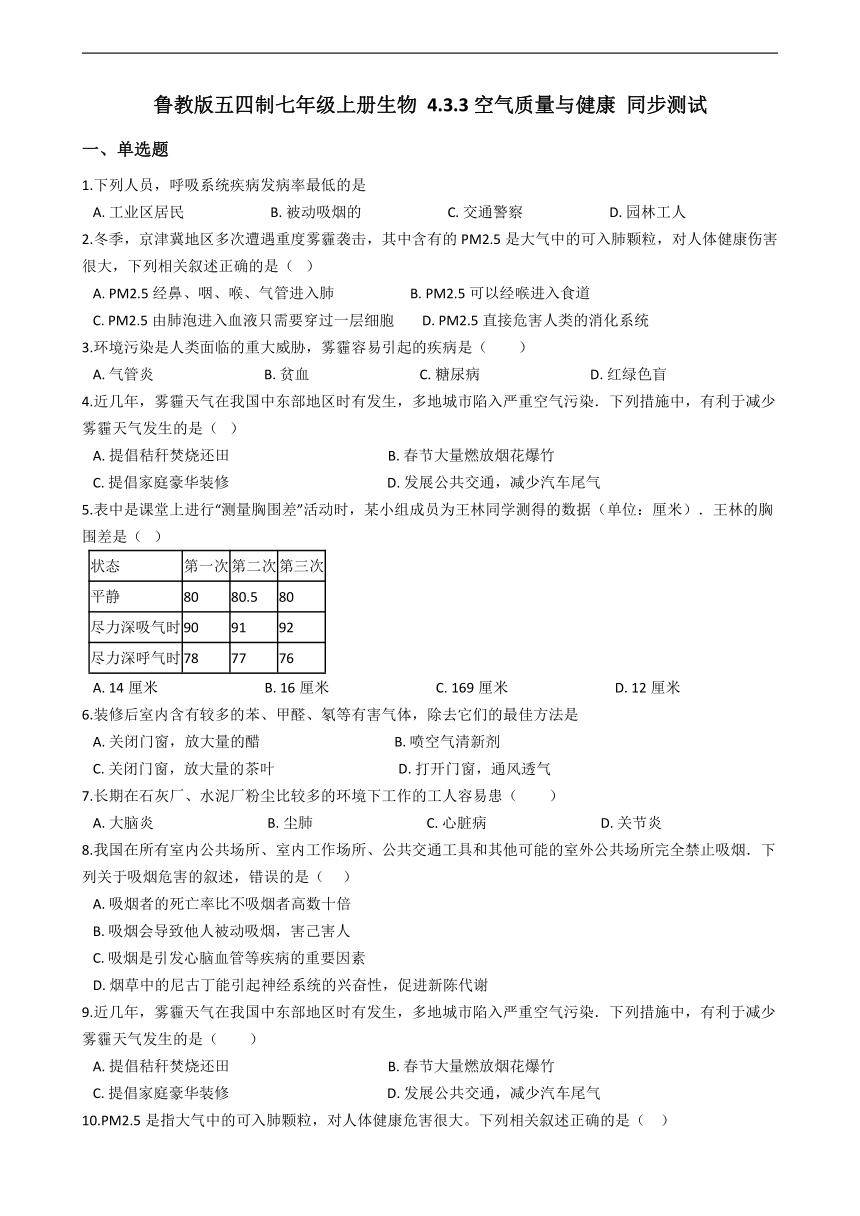 鲁教版五四制七年级上册生物 4.3.3 空气质量与健康 同步测试

一、单选题

1.下列人员，呼吸系统疾病发病率最低的是

A. 工业区居民　　B. 被动吸烟的　　C. 交通警察　　D. 园林工人

2.冬季，京津冀地区多次遭遇重度雾霾袭击，其中含有的 PM2.5 是大气中的可入肺颗粒，对人体健康伤害很大，下列相关叙述正确的是（ ）

A. PM2.5 经鼻、咽、喉、气管进入肺　　B. PM2.5 可以经喉进入食道

C. PM2.5 由肺泡进入血液只需要穿过一层细胞　　D. PM2.5 直接危害人类的消化系统

3.环境污染是人类面临的重大威胁，雾霾容易引起的疾病是（ ）

A. 气管炎　　B. 贫血　　C. 糖尿病　　D. 红绿色盲

4.近几年，雾霾天气在我国中东部地区时有发生，多地城市陷入严重空气污染．下列措施中，有利于减少雾霾天气发生的是（ ）

A. 提倡秸秆焚烧还田　　B. 春节大量燃放烟花爆竹

C. 提倡家庭豪华装修　　D. 发展公共交通，减少汽车尾气

5.表中是课堂上进行“测量胸围差”活动时，某小组成员为王林同学测得的数据（单位：厘米）．王林的胸围差是（ ）

| 状态 | 第一次 | 第二次 | 第三次 |
|---|---|---|---|
| 平静 | 80 | 80.5 | 80 |
| 尽力深吸气时 | 90 | 91 | 92 |
| 尽力深呼气时 | 78 | 77 | 76 |

A. 14 厘米　　B. 16 厘米　　C. 169 厘米　　D. 12 厘米

6.装修后室内含有较多的苯、甲醛、氡等有害气体，除去它们的最佳方法是

A. 关闭门窗，放大量的醋　　B. 喷空气清新剂

C. 关闭门窗，放大量的茶叶　　D. 打开门窗，通风透气

7.长期在石灰厂、水泥厂粉尘比较多的环境下工作的工人容易患（ ）

A. 大脑炎　　B. 尘肺　　C. 心脏病　　D. 关节炎

8.我国在所有室内公共场所、室内工作场所、公共交通工具和其他可能的室外公共场所完全禁止吸烟．下列关于吸烟危害的叙述，错误的是（ ）

A. 吸烟者的死亡率比不吸烟者高数十倍

B. 吸烟会导致他人被动吸烟，害己害人

C. 吸烟是引发心脑血管等疾病的重要因素

D. 烟草中的尼古丁能引起神经系统的兴奋性，促进新陈代谢

9.近几年，雾霾天气在我国中东部地区时有发生，多地城市陷入严重空气污染．下列措施中，有利于减少雾霾天气发生的是（ ）

A. 提倡秸秆焚烧还田　　B. 春节大量燃放烟花爆竹

C. 提倡家庭豪华装修　　D. 发展公共交通，减少汽车尾气

10.PM2.5 是指大气中的可入肺颗粒，对人体健康危害很大。下列相关叙述正确的是（ ）